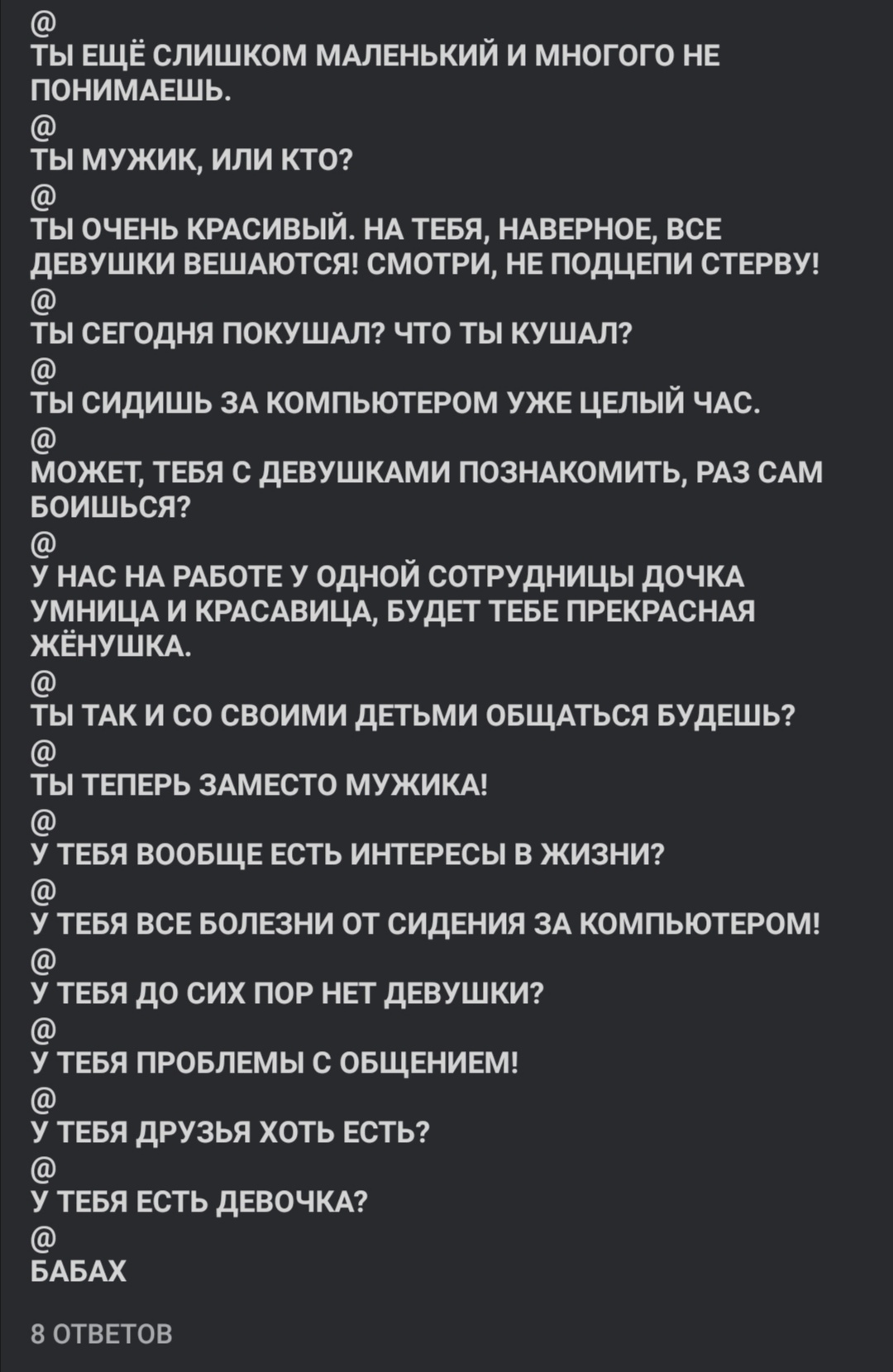 @
ТЫ ЕЩЁ СЛИШКОМ МАЛЕНЬКИЙ И МНОГОГО НЕ ПОНИМАЕШЬ.
@
ТЫ МУЖИК, ИЛИ КТО?
@
ТЫ ОЧЕНЬ КРАСИВЫЙ. НА ТЕБЯ, НАВЕРНОЕ, ВСЕ ДЕВУШКИ ВЕШАЮТСЯ! СМОТРИ, НЕ ПОДЦЕПИ СТЕРВУ!
@
ТЫ СЕГОДНЯ ПОКУШАЛ? ЧТО ТЫ КУШАЛ?
@
ТЫ СИДИШЬ ЗА КОМПЬЮТЕРОМ УЖЕ ЦЕЛЫЙ ЧАС.
@
МОЖЕТ, ТЕБЯ С ДЕВУШКАМИ ПОЗНАКОМИТЬ, РАЗ САМ БОИШЬСЯ?
@
У НАС НА РАБОТЕ У ОДНОЙ СОТРУДНИЦЫ ДОЧКА УМНИЦА И КРАСАВИЦА, БУДЕТ ТЕБЕ ПРЕКРАСНАЯ ЖЁНУШКА.
@
ТЫ ТАК И СО СВОИМИ ДЕТЬМИ ОБЩАТЬСЯ БУДЕШЬ?
@
ТЫ ТЕПЕРЬ ЗАМЕСТО МУЖИКА!
@
У ТЕБЯ ВООБЩЕ ЕСТЬ ИНТЕРЕСЫ В ЖИЗНИ?
@
У ТЕБЯ ВСЕ БОЛЕЗНИ ОТ СИДЕНИЯ ЗА КОМПЬЮТЕРОМ!
@
У ТЕБЯ ДО СИХ ПОР НЕТ ДЕВУШКИ?
@
У ТЕБЯ ПРОБЛЕМЫ С ОБЩЕНИЕМ!
@
У ТЕБЯ ДРУЗЬЯ ХОТЬ ЕСТЬ?
@
У ТЕБЯ ЕСТЬ ДЕВОЧКА?
@
БАБАХ

8 ОТВЕТОВ